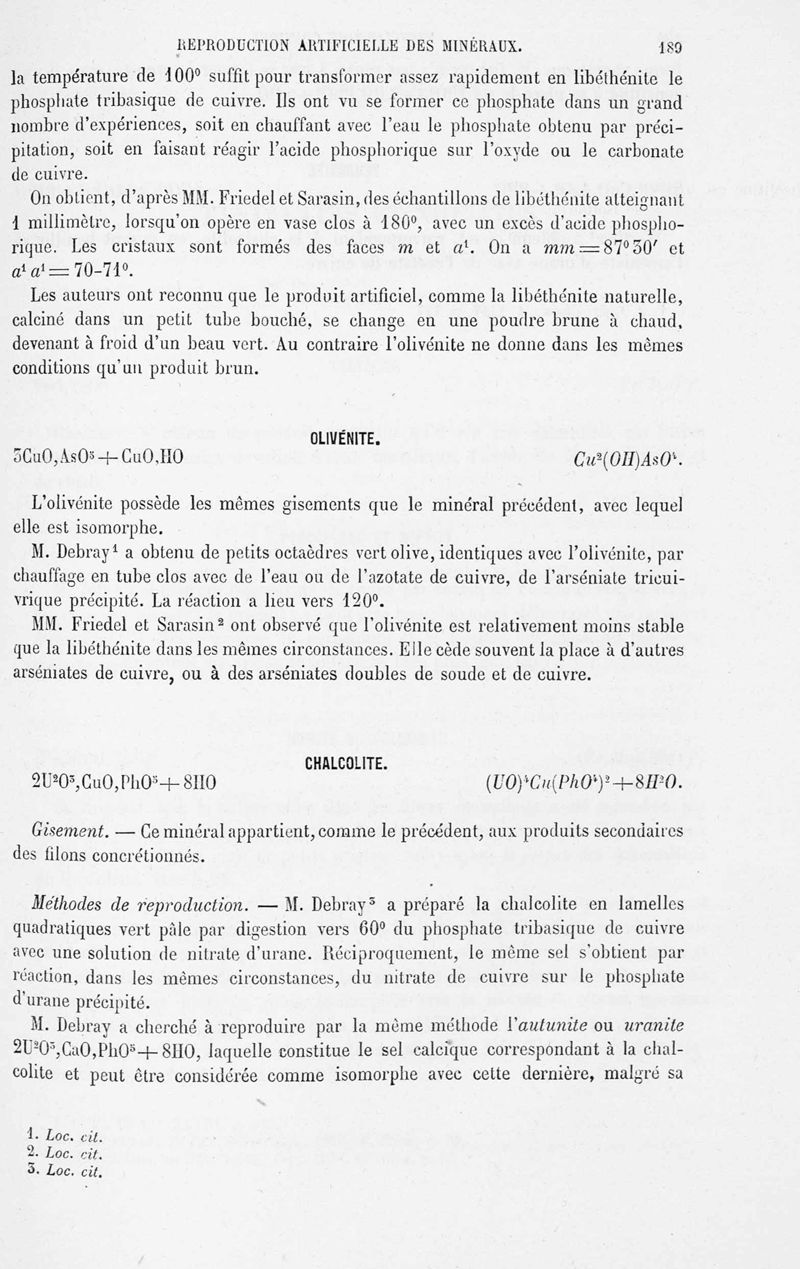 REPRODUCTION ARTIFICIELLE DES MINÉRAUX. 189

la température de 100° suffit pour transformer assez rapidement en libéthénite le phosphate tribasique de cuivre. Ils ont vu se former ce phosphate dans un grand nombre d'expériences, soit en chauffant avec l'eau le phosphate obtenu par précipitation, soit en faisant réagir l'acide phosphorique sur l'oxyde ou le carbonate de cuivre.

On obtient, d'après MM. Friedel et Sarasin, des échantillons de libéthénite atteignant 1 millimètre, lorsqu'on opère en vase clos à 180°, avec un excès d'acide phosphorique. Les cristaux sont formés des faces $m$ et $a^1$. On a $mm = 87°30'$ et $a^1 a^1 = 70\text{-}71°$.

Les auteurs ont reconnu que le produit artificiel, comme la libéthénite naturelle, calciné dans un petit tube bouché, se change en une poudre brune à chaud, devenant à froid d'un beau vert. Au contraire l'olivénite ne donne dans les mêmes conditions qu'un produit brun.

OLIVÉNITE.

$3CuO,AsO^5 + CuO,HO$ $Cu^2(OH)AsO^4$.

L'olivénite possède les mêmes gisements que le minéral précédent, avec lequel elle est isomorphe.

M. Debray¹ a obtenu de petits octaèdres vert olive, identiques avec l'olivénite, par chauffage en tube clos avec de l'eau ou de l'azotate de cuivre, de l'arséniate tricuivrique précipité. La réaction a lieu vers 120°.

MM. Friedel et Sarasin² ont observé que l'olivénite est relativement moins stable que la libéthénite dans les mêmes circonstances. Elle cède souvent la place à d'autres arséniates de cuivre, ou à des arséniates doubles de soude et de cuivre.

CHALCOLITE.

$2U^2O^3,CuO,PhO^5 + 8HO$ $(UO)^4Cu(PhO^4)^2 + 8H^2O$.

Gisement. — Ce minéral appartient, comme le précédent, aux produits secondaires des filons concrétionnés.

Méthodes de reproduction. — M. Debray³ a préparé la chalcolite en lamelles quadratiques vert pâle par digestion vers 60° du phosphate tribasique de cuivre avec une solution de nitrate d'urane. Réciproquement, le même sel s'obtient par réaction, dans les mêmes circonstances, du nitrate de cuivre sur le phosphate d'urane précipité.

M. Debray a cherché à reproduire par la même méthode l'autunite ou uranite $2U^2O^3,CaO,PhO^5 + 8HO$, laquelle constitue le sel calcique correspondant à la chalcolite et peut être considérée comme isomorphe avec cette dernière, malgré sa

1. Loc. cit.
2. Loc. cit.
3. Loc. cit.